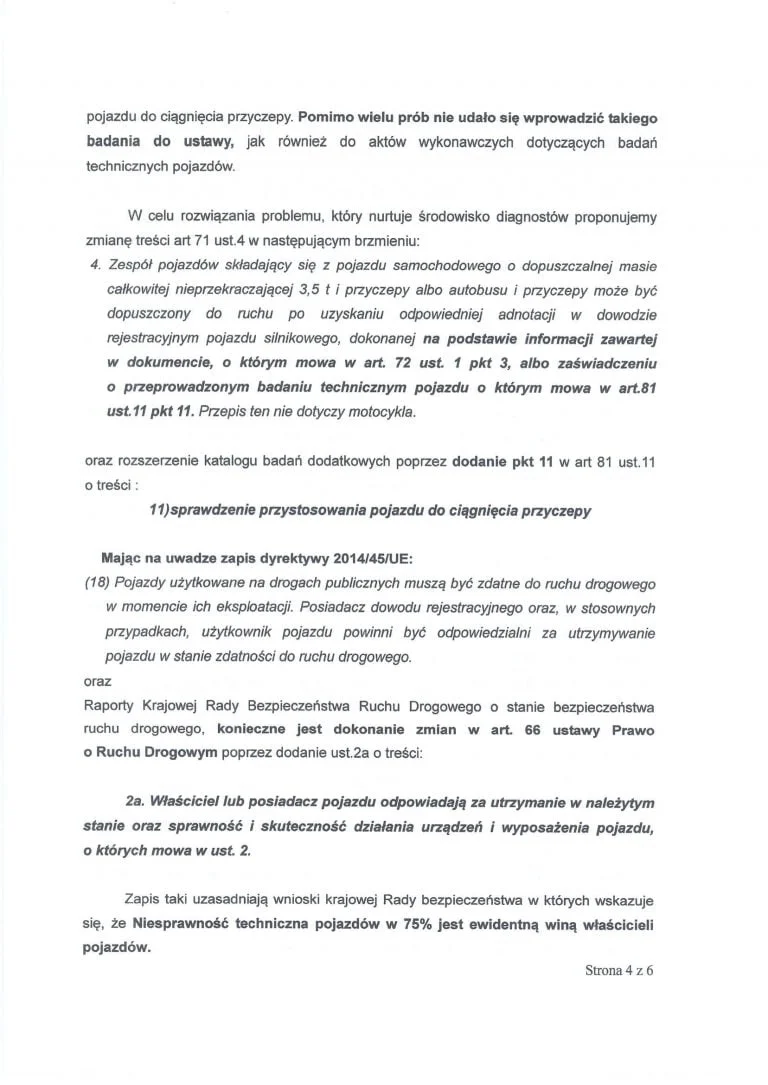 pojazdu do ciągnięcia przyczepy. Pomimo wielu prób nie udało się wprowadzić takiego badania do ustawy, jak również do aktów wykonawczych dotyczących badań technicznych pojazdów.

W celu rozwiązania problemu, który nurtuje środowisko diagnostów proponujemy zmianę treści art 71 ust.4 w następującym brzmieniu:

4. Zespół pojazdów składający się z pojazdu samochodowego o dopuszczalnej masie całkowitej nieprzekraczającej 3,5 t i przyczepy albo autobusu i przyczepy może być dopuszczony do ruchu po uzyskaniu odpowiedniej adnotacji w dowodzie rejestracyjnym pojazdu silnikowego, dokonanej na podstawie informacji zawartej w dokumencie, o którym mowa w art. 72 ust. 1 pkt 3, albo zaświadczeniu o przeprowadzonym badaniu technicznym pojazdu o którym mowa w art.81 ust.11 pkt 11. Przepis ten nie dotyczy motocykla.

oraz rozszerzenie katalogu badań dodatkowych poprzez dodanie pkt 11 w art 81 ust.11 o treści :

11)sprawdzenie przystosowania pojazdu do ciągnięcia przyczepy

Mając na uwadze zapis dyrektywy 2014/45/UE:

(18) Pojazdy użytkowane na drogach publicznych muszą być zdatne do ruchu drogowego w momencie ich eksploatacji. Posiadacz dowodu rejestracyjnego oraz, w stosownych przypadkach, użytkownik pojazdu powinni być odpowiedzialni za utrzymywanie pojazdu w stanie zdatności do ruchu drogowego.

oraz

Raporty Krajowej Rady Bezpieczeństwa Ruchu Drogowego o stanie bezpieczeństwa ruchu drogowego, konieczne jest dokonanie zmian w art. 66 ustawy Prawo o Ruchu Drogowym poprzez dodanie ust.2a o treści:

2a. Właściciel lub posiadacz pojazdu odpowiadają za utrzymanie w należytym stanie oraz sprawność i skuteczność działania urządzeń i wyposażenia pojazdu, o których mowa w ust. 2.

Zapis taki uzasadniają wnioski krajowej Rady bezpieczeństwa w których wskazuje się, że Niesprawność techniczna pojazdów w 75% jest ewidentną winą właścicieli pojazdów.

Strona 4 z 6